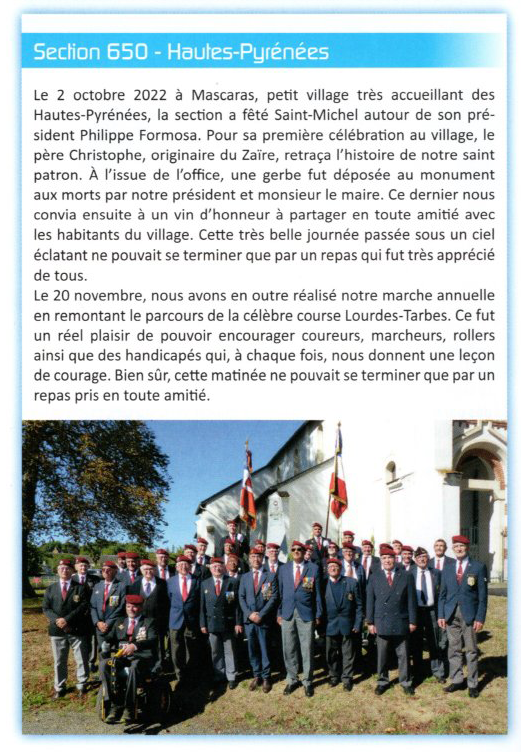 Section 650 - Hautes-Pyrénées

Le 2 octobre 2022 à Mascaras, petit village très accueillant des Hautes-Pyrénées, la section a fêté Saint-Michel autour de son président Philippe Formosa. Pour sa première célébration au village, le père Christophe, originaire du Zaïre, retraça l'histoire de notre saint patron. À l'issue de l'office, une gerbe fut déposée au monument aux morts par notre président et monsieur le maire. Ce dernier nous convia ensuite à un vin d'honneur à partager en toute amitié avec les habitants du village. Cette très belle journée passée sous un ciel éclatant ne pouvait se terminer que par un repas qui fut très apprécié de tous.
Le 20 novembre, nous avons en outre réalisé notre marche annuelle en remontant le parcours de la célèbre course Lourdes-Tarbes. Ce fut un réel plaisir de pouvoir encourager coureurs, marcheurs, rollers ainsi que des handicapés qui, à chaque fois, nous donnent une leçon de courage. Bien sûr, cette matinée ne pouvait se terminer que par un repas pris en toute amitié.